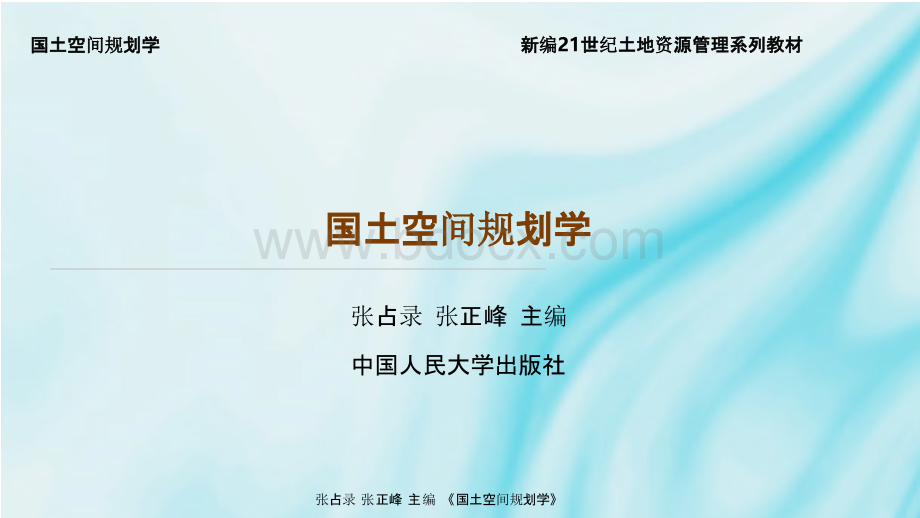 国土空间规划学

新编21世纪土地资源管理系列教材

国土空间规划学

www.bdocx.com

张占录 张正峰 主编

中国人民大学出版社

张占录 张正峰 主编 《国土空间规划学》